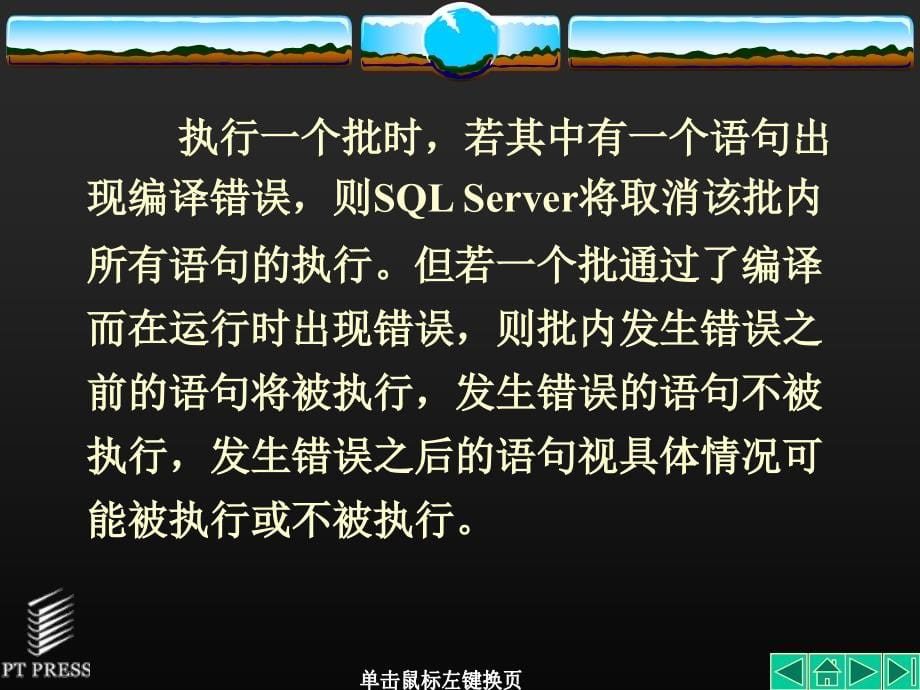 执行一个批时，若其中有一个语句出现编译错误，则SQL Server将取消该批内所有语句的执行。但若一个批通过了编译而在运行时出现错误，则批内发生错误之前的语句将被执行，发生错误的语句不被执行，发生错误之后的语句视具体情况可能被执行或不被执行。

PT PRESS

单击鼠标左键换页